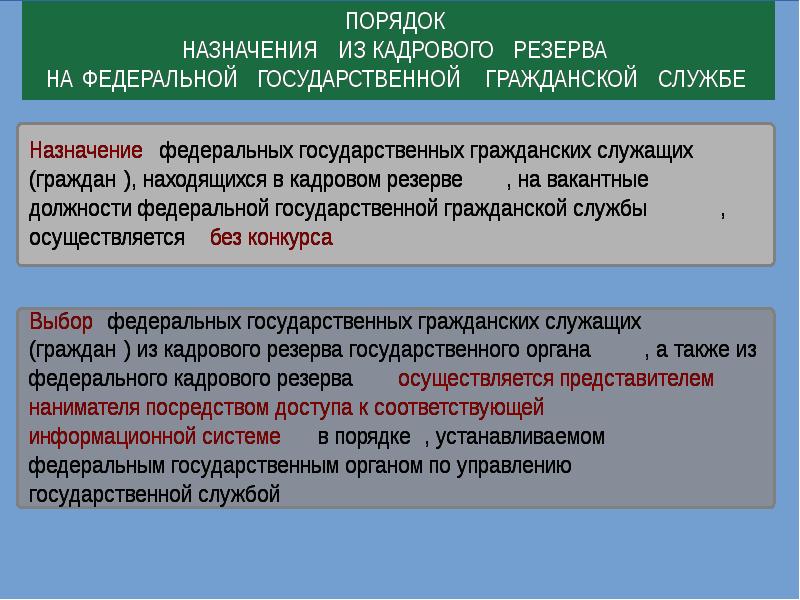 ПОРЯДОК
НАЗНАЧЕНИЯ ИЗ КАДРОВОГО РЕЗЕРВА
НА ФЕДЕРАЛЬНОЙ ГОСУДАРСТВЕННОЙ ГРАЖДАНСКОЙ СЛУЖБЕ

Назначение федеральных государственных гражданских служащих (граждан ), находящихся в кадровом резерве , на вакантные должности федеральной государственной гражданской службы , осуществляется без конкурса

Выбор федеральных государственных гражданских служащих (граждан ) из кадрового резерва государственного органа , а также из федерального кадрового резерва осуществляется представителем нанимателя посредством доступа к соответствующей информационной системе в порядке , устанавливаемом федеральным государственным органом по управлению государственной службой